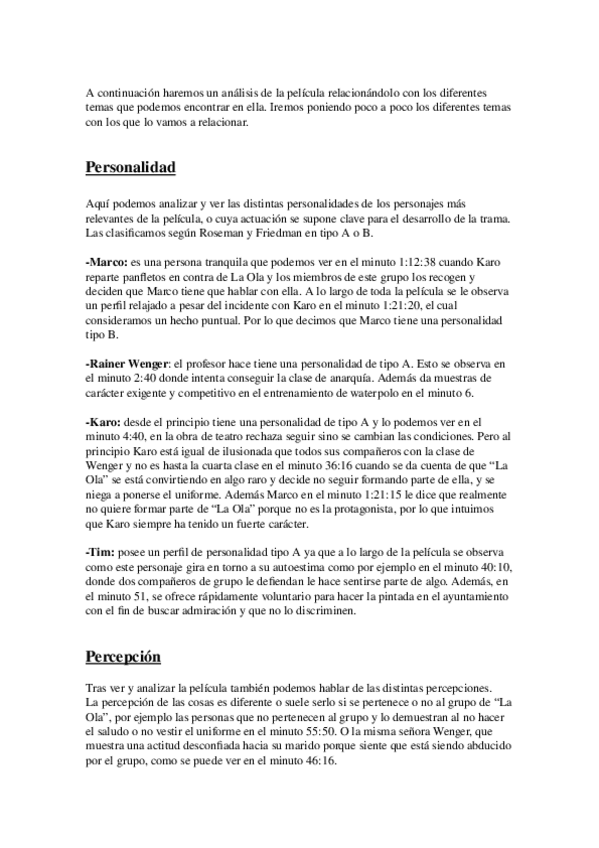 A continuación haremos un análisis de la película relacionándolo con los diferentes temas que podemos encontrar en ella. Iremos poniendo poco a poco los diferentes temas con los que lo vamos a relacionar.

Personalidad

Aquí podemos analizar y ver las distintas personalidades de los personajes más relevantes de la película, o cuya actuación se supone clave para el desarrollo de la trama. Las clasificamos según Roseman y Friedman en tipo A o B.

-Marco: es una persona tranquila que podemos ver en el minuto 1:12:38 cuando Karo reparte panfletos en contra de La Ola y los miembros de este grupo los recogen y deciden que Marco tiene que hablar con ella. A lo largo de toda la película se le observa un perfil relajado a pesar del incidente con Karo en el minuto 1:21:20, el cual consideramos un hecho puntual. Por lo que decimos que Marco tiene una personalidad tipo B.

-Rainer Wenger: el profesor hace tiene una personalidad de tipo A. Esto se observa en el minuto 2:40 donde intenta conseguir la clase de anarquía. Además da muestras de carácter exigente y competitivo en el entrenamiento de waterpolo en el minuto 6.

-Karo: desde el principio tiene una personalidad de tipo A y lo podemos ver en el minuto 4:40, en la obra de teatro rechaza seguir sino se cambian las condiciones. Pero al principio Karo está igual de ilusionada que todos sus compañeros con la clase de Wenger y no es hasta la cuarta clase en el minuto 36:16 cuando se da cuenta de que "La Ola" se está convirtiendo en algo raro y decide no seguir formando parte de ella, y se niega a ponerse el uniforme. Además Marco en el minuto 1:21:15 le dice que realmente no quiere formar parte de "La Ola" porque no es la protagonista, por lo que intuimos que Karo siempre ha tenido un fuerte carácter.

-Tim: posee un perfil de personalidad tipo A ya que a lo largo de la película se observa como este personaje gira en torno a su autoestima como por ejemplo en el minuto 40:10, donde dos compañeros de grupo le defiendan le hace sentirse parte de algo. Además, en el minuto 51, se ofrece rápidamente voluntario para hacer la pintada en el ayuntamiento con el fin de buscar admiración y que no lo discriminen.

Percepción

Tras ver y analizar la película también podemos hablar de las distintas percepciones. La percepción de las cosas es diferente o suele serlo si se pertenece o no al grupo de "La Ola", por ejemplo las personas que no pertenecen al grupo y lo demuestran al no hacer el saludo o no vestir el uniforme en el minuto 55:50. O la misma señora Wenger, que muestra una actitud desconfiada hacia su marido porque siente que está siendo abducido por el grupo, como se puede ver en el minuto 46:16.